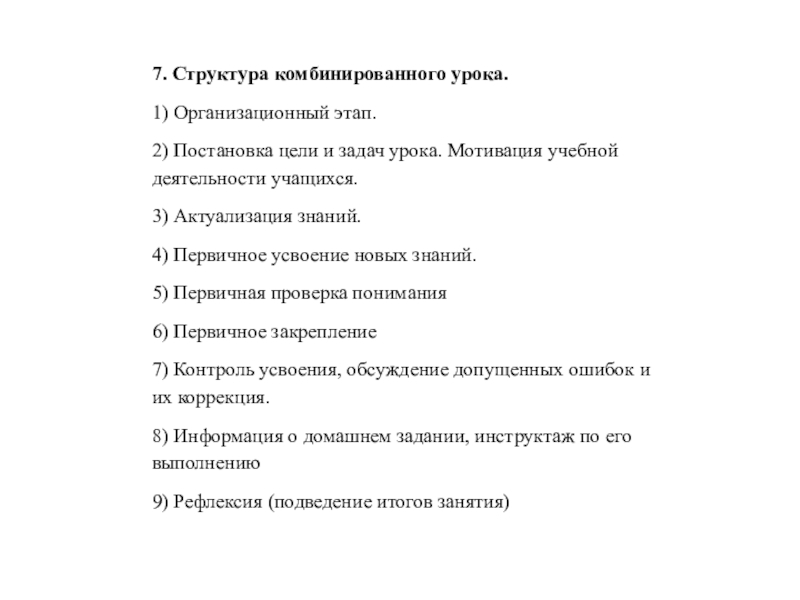 7. Структура комбинированного урока.

1) Организационный этап.

2) Постановка цели и задач урока. Мотивация учебной деятельности учащихся.

3) Актуализация знаний.

4) Первичное усвоение новых знаний.

5) Первичная проверка понимания

6) Первичное закрепление

7) Контроль усвоения, обсуждение допущенных ошибок и их коррекция.

8) Информация о домашнем задании, инструктаж по его выполнению

9) Рефлексия (подведение итогов занятия)